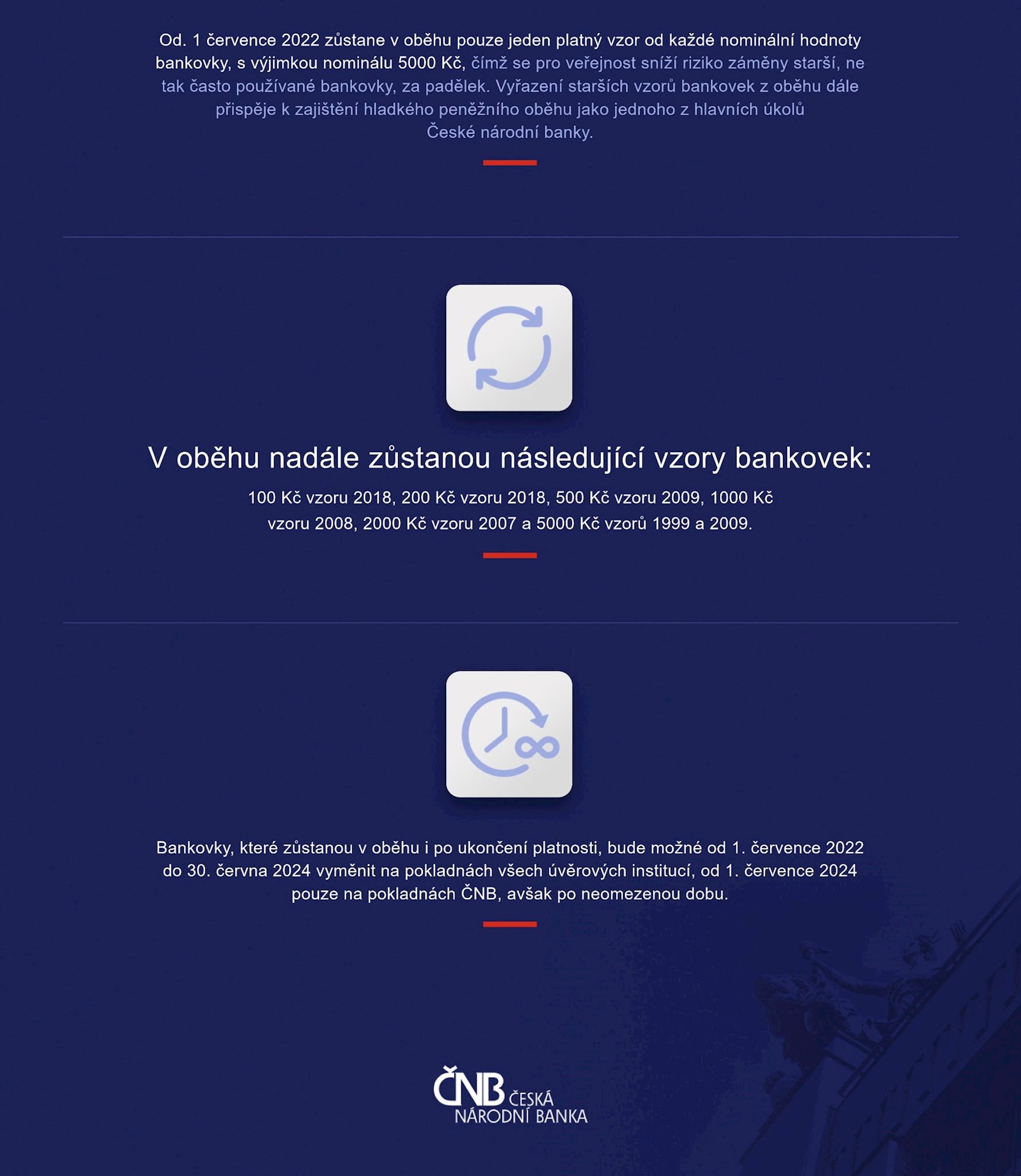 Od. 1 července 2022 zůstane v oběhu pouze jeden platný vzor od každé nominální hodnoty bankovky, s výjimkou nominálu 5000 Kč, čímž se pro veřejnost sníží riziko záměny starší, ne tak často používané bankovky, za padělek. Vyřazení starších vzorů bankovek z oběhu dále přispěje k zajištění hladkého peněžního oběhu jako jednoho z hlavních úkolů České národní banky.

V oběhu nadále zůstanou následující vzory bankovek:

100 Kč vzoru 2018, 200 Kč vzoru 2018, 500 Kč vzoru 2009, 1000 Kč vzoru 2008, 2000 Kč vzoru 2007 a 5000 Kč vzorů 1999 a 2009.

Bankovky, které zůstanou v oběhu i po ukončení platnosti, bude možné od 1. července 2022 do 30. června 2024 vyměnit na pokladnách všech úvěrových institucí, od 1. července 2024 pouze na pokladnách ČNB, avšak po neomezenou dobu.

ČNB ČESKÁ NÁRODNÍ BANKA